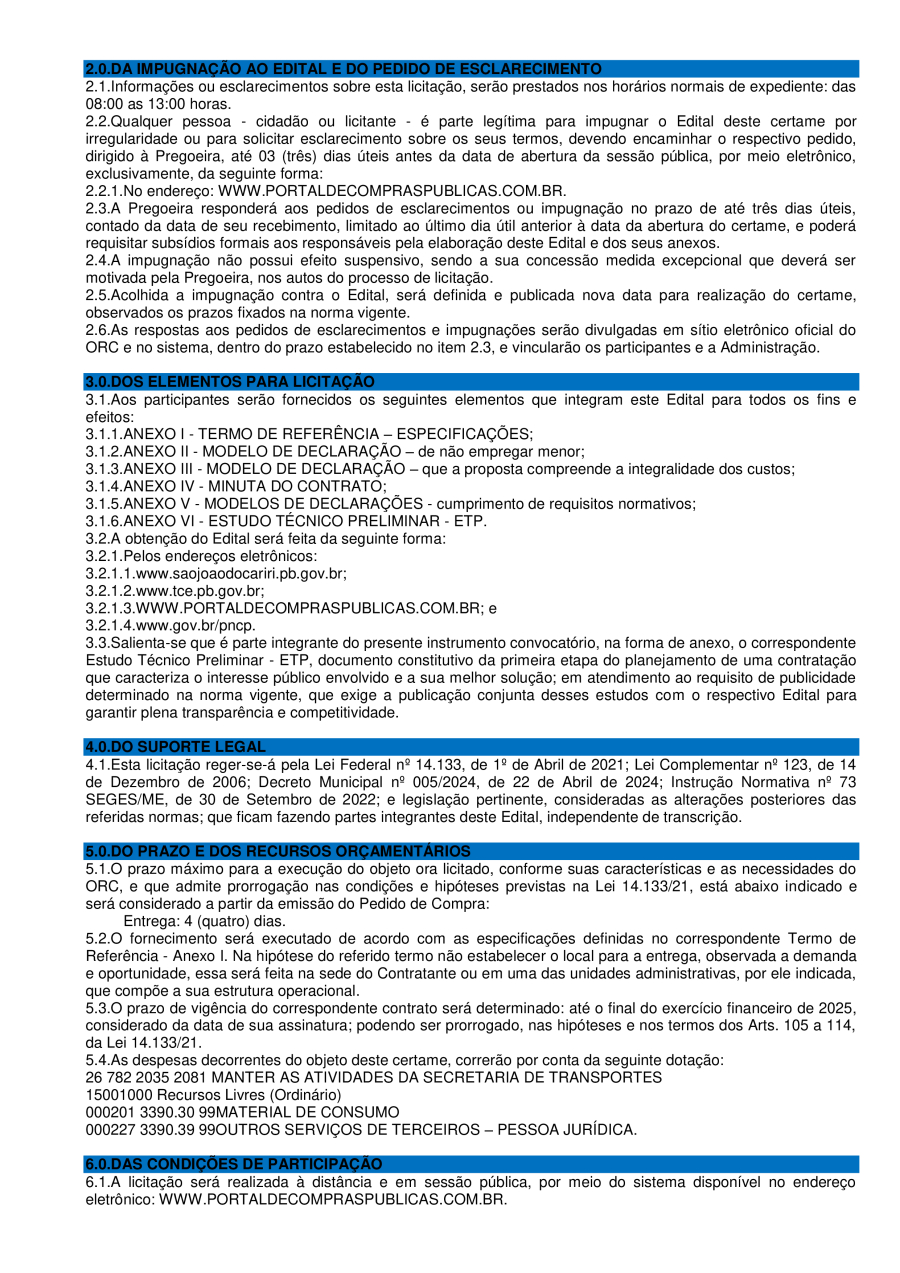 2.0.DA IMPUGNAÇÃO AO EDITAL E DO PEDIDO DE ESCLARECIMENTO

2.1.Informações ou esclarecimentos sobre esta licitação, serão prestados nos horários normais de expediente: das 08:00 as 13:00 horas.

2.2.Qualquer pessoa - cidadão ou licitante - é parte legítima para impugnar o Edital deste certame por irregularidade ou para solicitar esclarecimento sobre os seus termos, devendo encaminhar o respectivo pedido, dirigido à Pregoeira, até 03 (três) dias úteis antes da data de abertura da sessão pública, por meio eletrônico, exclusivamente, da seguinte forma:

2.2.1.No endereço: WWW.PORTALDECOMPRASPUBLICAS.COM.BR.

2.3.A Pregoeira responderá aos pedidos de esclarecimentos ou impugnação no prazo de até três dias úteis, contado da data de seu recebimento, limitado ao último dia útil anterior à data da abertura do certame, e poderá requisitar subsídios formais aos responsáveis pela elaboração deste Edital e dos seus anexos.

2.4.A impugnação não possui efeito suspensivo, sendo a sua concessão medida excepcional que deverá ser motivada pela Pregoeira, nos autos do processo de licitação.

2.5.Acolhida a impugnação contra o Edital, será definida e publicada nova data para realização do certame, observados os prazos fixados na norma vigente.

2.6.As respostas aos pedidos de esclarecimentos e impugnações serão divulgadas em sítio eletrônico oficial do ORC e no sistema, dentro do prazo estabelecido no item 2.3, e vincularão os participantes e a Administração.

3.0.DOS ELEMENTOS PARA LICITAÇÃO

3.1.Aos participantes serão fornecidos os seguintes elementos que integram este Edital para todos os fins e efeitos:
3.1.1.ANEXO I - TERMO DE REFERÊNCIA – ESPECIFICAÇÕES;
3.1.2.ANEXO II - MODELO DE DECLARAÇÃO – de não empregar menor;
3.1.3.ANEXO III - MODELO DE DECLARAÇÃO – que a proposta compreende a integralidade dos custos;
3.1.4.ANEXO IV - MINUTA DO CONTRATO;
3.1.5.ANEXO V - MODELOS DE DECLARAÇÕES - cumprimento de requisitos normativos;
3.1.6.ANEXO VI - ESTUDO TÉCNICO PRELIMINAR - ETP.
3.2.A obtenção do Edital será feita da seguinte forma:
3.2.1.Pelos endereços eletrônicos:
3.2.1.1.www.saojoaodocariri.pb.gov.br;
3.2.1.2.www.tce.pb.gov.br;
3.2.1.3.WWW.PORTALDECOMPRASPUBLICAS.COM.BR; e
3.2.1.4.www.gov.br/pncp.

3.3.Salienta-se que é parte integrante do presente instrumento convocatório, na forma de anexo, o correspondente Estudo Técnico Preliminar - ETP, documento constitutivo da primeira etapa do planejamento de uma contratação que caracteriza o interesse público envolvido e a sua melhor solução; em atendimento ao requisito de publicidade determinado na norma vigente, que exige a publicação conjunta desses estudos com o respectivo Edital para garantir plena transparência e competitividade.

4.0.DO SUPORTE LEGAL

4.1.Esta licitação reger-se-á pela Lei Federal nº 14.133, de 1º de Abril de 2021; Lei Complementar nº 123, de 14 de Dezembro de 2006; Decreto Municipal nº 005/2024, de 22 de Abril de 2024; Instrução Normativa nº 73 SEGES/ME, de 30 de Setembro de 2022; e legislação pertinente, consideradas as alterações posteriores das referidas normas; que ficam fazendo partes integrantes deste Edital, independente de transcrição.

5.0.DO PRAZO E DOS RECURSOS ORÇAMENTÁRIOS

5.1.O prazo máximo para a execução do objeto ora licitado, conforme suas características e as necessidades do ORC, e que admite prorrogação nas condições e hipóteses previstas na Lei 14.133/21, está abaixo indicado e será considerado a partir da emissão do Pedido de Compra:
Entrega: 4 (quatro) dias.

5.2.O fornecimento será executado de acordo com as especificações definidas no correspondente Termo de Referência - Anexo I. Na hipótese do referido termo não estabelecer o local para a entrega, observada a demanda e oportunidade, essa será feita na sede do Contratante ou em uma das unidades administrativas, por ele indicada, que compõe a sua estrutura operacional.

5.3.O prazo de vigência do correspondente contrato será determinado: até o final do exercício financeiro de 2025, considerado da data de sua assinatura; podendo ser prorrogado, nas hipóteses e nos termos dos Arts. 105 a 114, da Lei 14.133/21.

5.4.As despesas decorrentes do objeto deste certame, correrão por conta da seguinte dotação:
26 782 2035 2081 MANTER AS ATIVIDADES DA SECRETARIA DE TRANSPORTES
15001000 Recursos Livres (Ordinário)
000201 3390.30 99MATERIAL DE CONSUMO
000227 3390.39 99OUTROS SERVIÇOS DE TERCEIROS – PESSOA JURÍDICA.

6.0.DAS CONDIÇÕES DE PARTICIPAÇÃO

6.1.A licitação será realizada à distância e em sessão pública, por meio do sistema disponível no endereço eletrônico: WWW.PORTALDECOMPRASPUBLICAS.COM.BR.